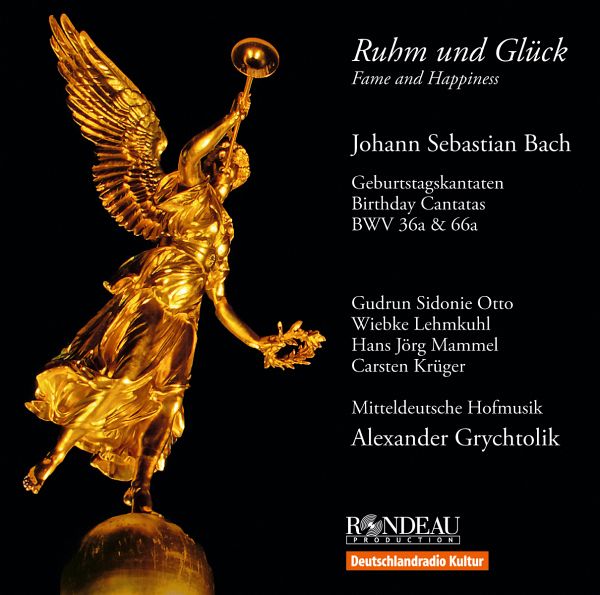 Ruhm und Glück
Fame and Happiness

Johann Sebastian Bach

Geburtstagskantaten
Birthday Cantatas
BWV 36a & 66a

Gudrun Sidonie Otto
Wiebke Lehmkuhl
Hans Jörg Mammel
Carsten Krüger

Mitteldeutsche Hofmusik
Alexander Grychtolik

RONDEAU
PRODUCTION

Deutschlandradio Kultur